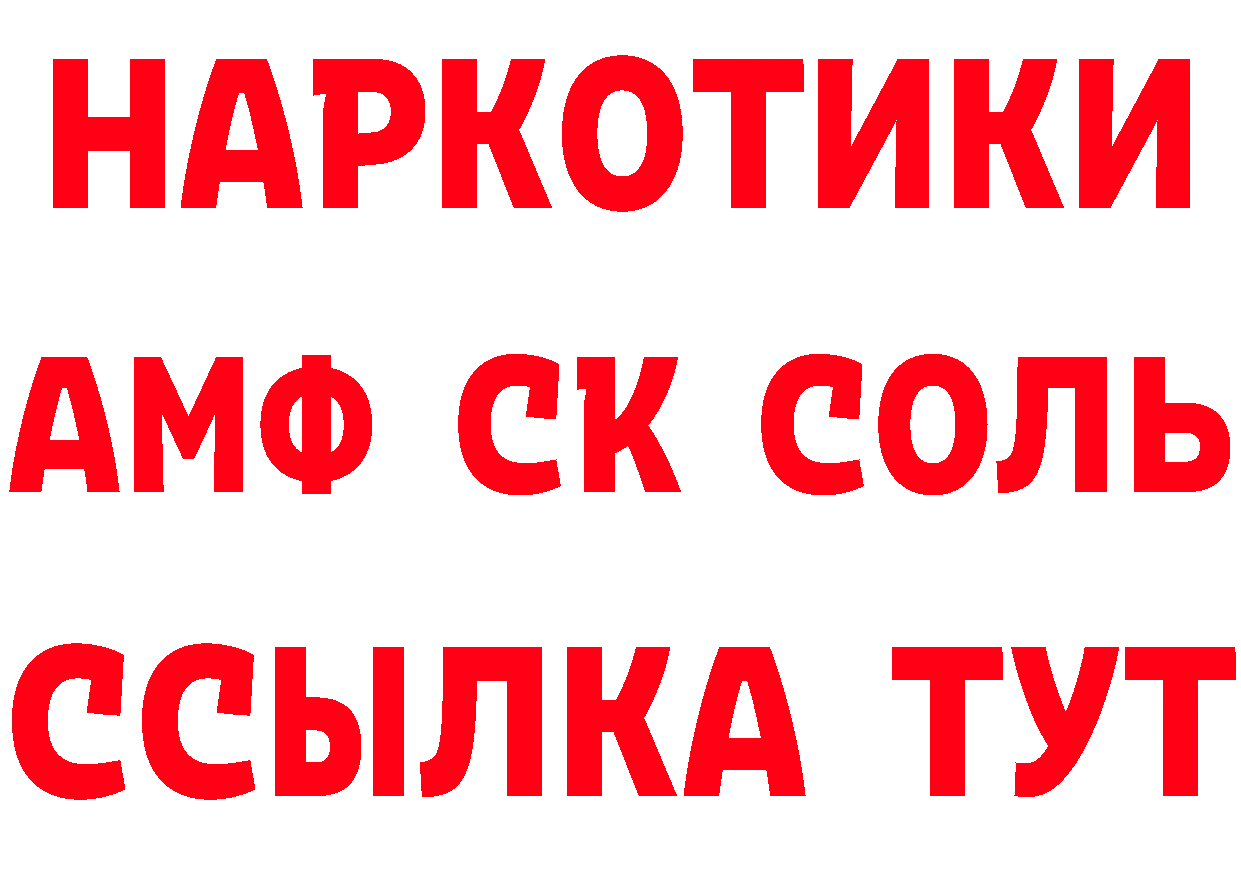 НАРКОТИКИ

АМФ СК СОЛЬ

ССЫЛКА ТУТ